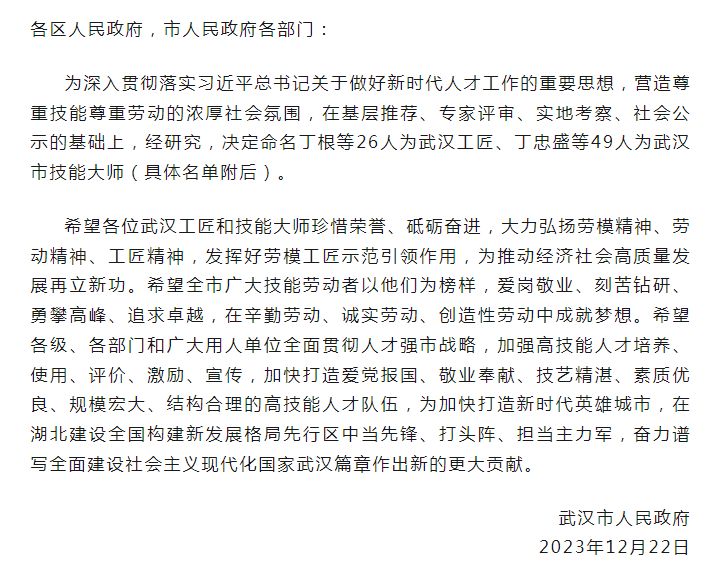 各区人民政府，市人民政府各部门：

为深入贯彻落实习近平总书记关于做好新时代人才工作的重要思想，营造尊重技能尊重劳动的浓厚社会氛围，在基层推荐、专家评审、实地考察、社会公示的基础上，经研究，决定命名丁根等26人为武汉工匠、丁忠盛等49人为武汉市技能大师（具体名单附后）。

希望各位武汉工匠和技能大师珍惜荣誉、砥砺奋进，大力弘扬劳模精神、劳动精神、工匠精神，发挥好劳模工匠示范引领作用，为推动经济社会高质量发展再立新功。希望全市广大技能劳动者以他们为榜样，爱岗敬业、刻苦钻研、勇攀高峰、追求卓越，在辛勤劳动、诚实劳动、创造性劳动中成就梦想。希望各级、各部门和广大用人单位全面贯彻人才强市战略，加强高技能人才培养、使用、评价、激励、宣传，加快打造爱党报国、敬业奉献、技艺精湛、素质优良、规模宏大、结构合理的高技能人才队伍，为加快打造新时代英雄城市，在湖北建设全国构建新发展格局先行区中当先锋、打头阵、担当主力军，奋力谱写全面建设社会主义现代化国家武汉篇章作出新的更大贡献。

武汉市人民政府
2023年12月22日